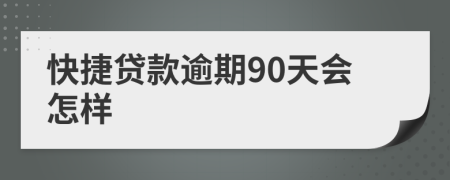 快捷贷款逾期90天会怎样